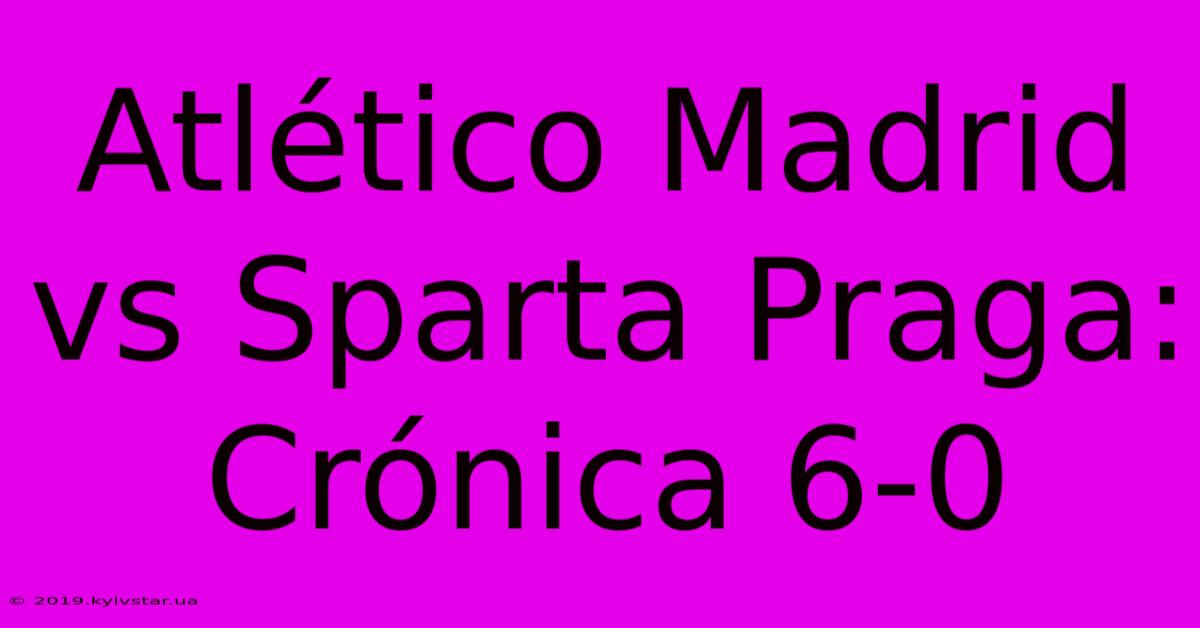 Atlético Madrid vs Sparta Praga: Crónica 6-0

© 2019.kyivstar.ua